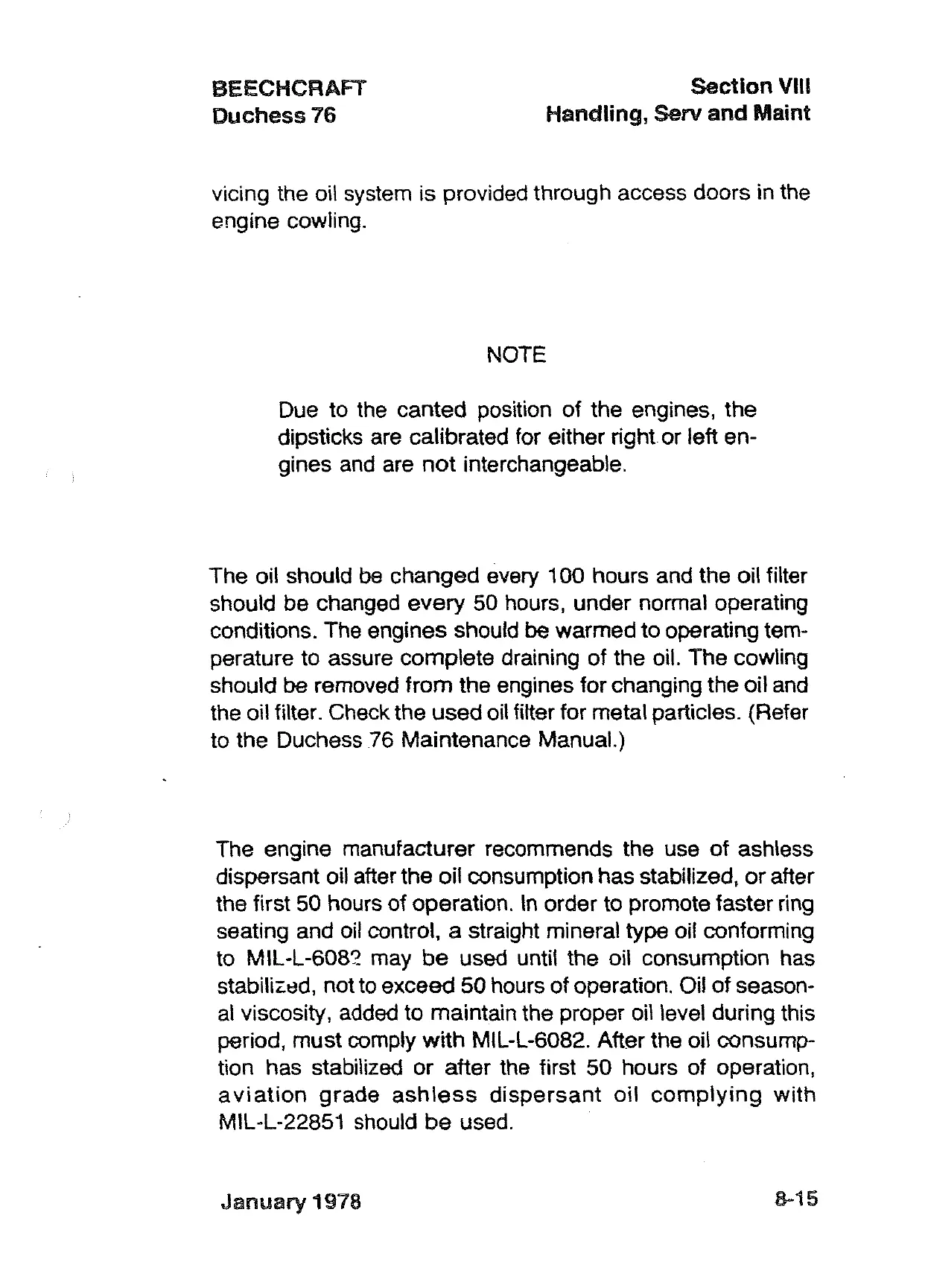 BEECHCRAFT
Duchess 76

Section VIII
Handling, Serv and Maint

vicing the oil system is provided through access doors in the engine cowling.

NOTE

Due to the canted position of the engines, the dipsticks are calibrated for either right or left engines and are not interchangeable.

The oil should be changed every 100 hours and the oil filter should be changed every 50 hours, under normal operating conditions. The engines should be warmed to operating temperature to assure complete draining of the oil. The cowling should be removed from the engines for changing the oil and the oil filter. Check the used oil filter for metal particles. (Refer to the Duchess 76 Maintenance Manual.)

The engine manufacturer recommends the use of ashless dispersant oil after the oil consumption has stabilized, or after the first 50 hours of operation. In order to promote faster ring seating and oil control, a straight mineral type oil conforming to MIL-L-6082 may be used until the oil consumption has stabilized, not to exceed 50 hours of operation. Oil of seasonal viscosity, added to maintain the proper oil level during this period, must comply with MIL-L-6082. After the oil consumption has stabilized or after the first 50 hours of operation, aviation grade ashless dispersant oil complying with MIL-L-22851 should be used.

January 1978

8-15